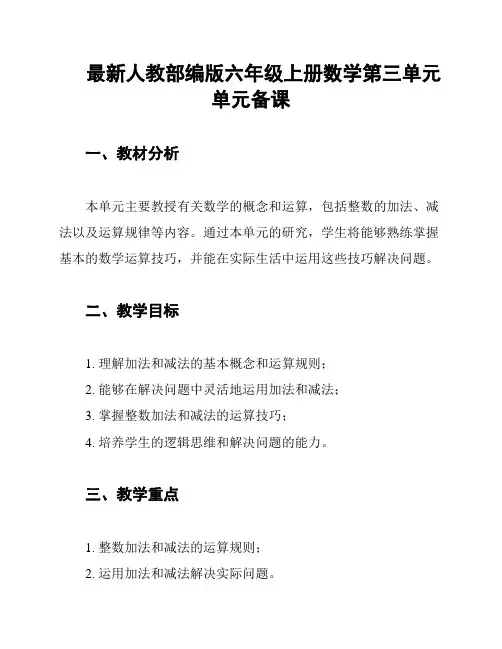 最新人教部编版六年级上册数学第三单元单元备课

一、教材分析

本单元主要教授有关数学的概念和运算，包括整数的加法、减法以及运算规律等内容。通过本单元的研究，学生将能够熟练掌握基本的数学运算技巧，并能在实际生活中运用这些技巧解决问题。

二、教学目标

1. 理解加法和减法的基本概念和运算规则；

2. 能够在解决问题中灵活地运用加法和减法；

3. 掌握整数加法和减法的运算技巧；

4. 培养学生的逻辑思维和解决问题的能力。

三、教学重点

1. 整数加法和减法的运算规则；

2. 运用加法和减法解决实际问题。